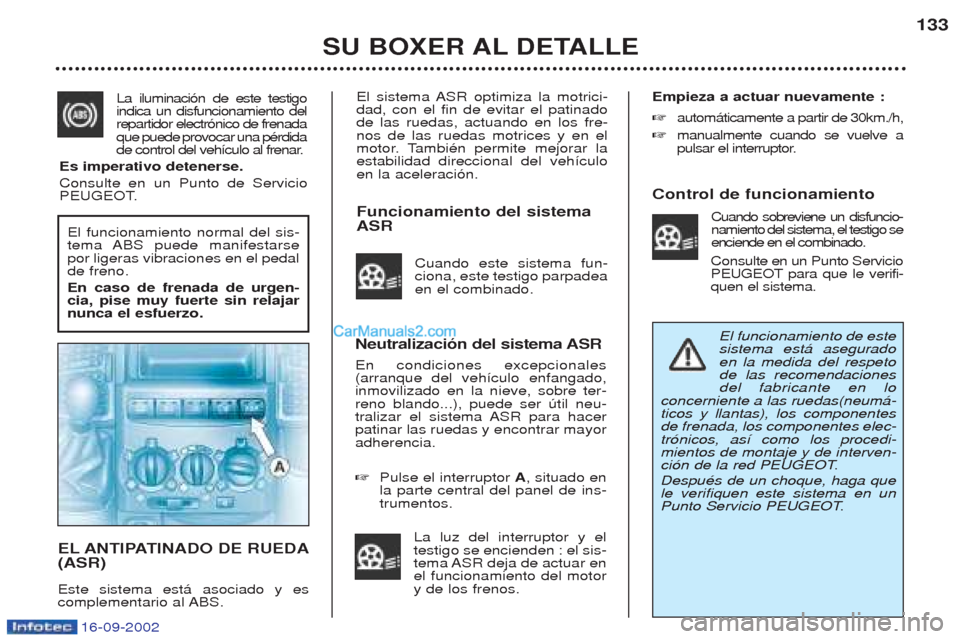 133

SU BOXER AL DETALLE

La iluminación de este testigo indica un disfuncionamiento del repartidor electrónico de frenada que puede provocar una pérdida de control del vehículo al frenar.

Es imperativo detenerse.

Consulte en un Punto de Servicio PEUGEOT.

El funcionamiento normal del sistema ABS puede manifestarse por ligeras vibraciones en el pedal de freno.

En caso de frenada de urgencia, pise muy fuerte sin relajar nunca el esfuerzo.

A

EL ANTIPATINADO DE RUEDA (ASR)

Este sistema está asociado y es complementario al ABS.

El sistema ASR optimiza la motricidad, con el fin de evitar el patinado de las ruedas, actuando en los frenos de las ruedas motrices y en el motor. También permite mejorar la estabilidad direccional del vehículo en la aceleración.

Funcionamiento del sistema ASR

Cuando este sistema funciona, este testigo parpadea en el combinado.

CarManuals2.com

Neutralización del sistema ASR

En condiciones excepcionales (arranque del vehículo enfangado, inmovilizado en la nieve, sobre terreno blando...), puede ser útil neutralizar el sistema ASR para hacer patinar las ruedas y encontrar mayor adherencia.

☞ Pulse el interruptor A, situado en la parte central del panel de instrumentos.

La luz del interruptor y el testigo se encienden : el sistema ASR deja de actuar en el funcionamiento del motor y de los frenos.

Empieza a actuar nuevamente :

☞ automáticamente a partir de 30km./h,

☞ manualmente cuando se vuelve a pulsar el interruptor.

Control de funcionamiento

Cuando sobreviene un disfuncionamiento del sistema, el testigo se enciende en el combinado.

Consulte en un Punto Servicio PEUGEOT para que le verifiquen el sistema.

El funcionamiento de este sistema está asegurado en la medida del respeto de las recomendaciones del fabricante en lo concerniente a las ruedas(neumáticos y llantas), los componentes de frenada, los componentes electrónicos, así como los procedimientos de montaje y de intervención de la red PEUGEOT.

Después de un choque, haga que le verifiquen este sistema en un Punto Servicio PEUGEOT.

Infotec 16-09-2002

carmanualsonline.info